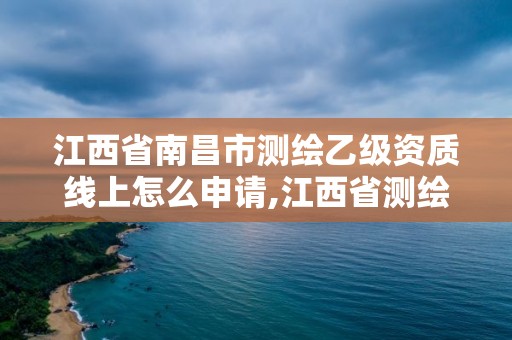 江西省南昌市测绘乙级资质线上怎么申请,江西省测绘